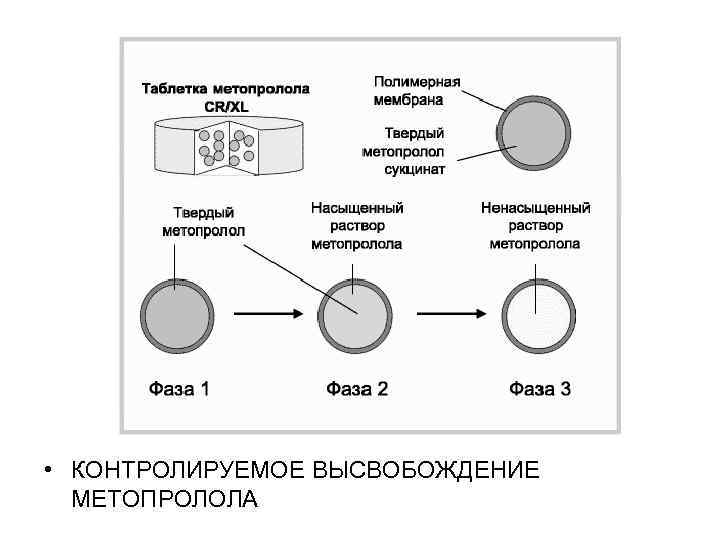 Таблетка метопролола CR/XL

Полимерная мембрана

Твердый метопролол сукцинат

Твердый метопролол

Насыщенный раствор метопролола

Ненасыщенный раствор метопролола

Фаза 1

Фаза 2

Фаза 3

• КОНТРОЛИРУЕМОЕ ВЫСВОБОЖДЕНИЕ МЕТОПРОЛОЛА